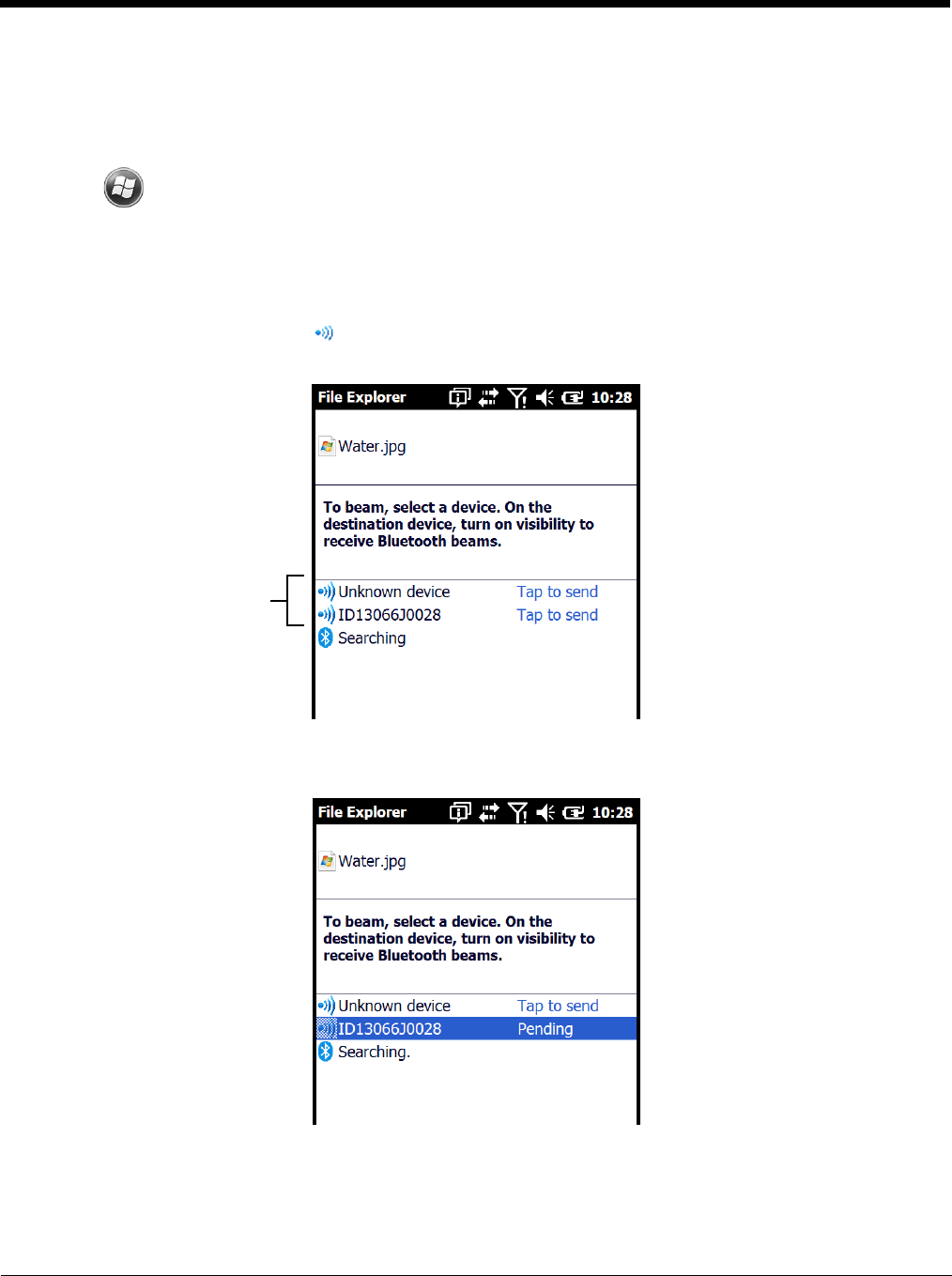 File Explorer 10:28

Water.jpg

To beam, select a device. On the destination device, turn on visibility to receive Bluetooth beams.

Unknown device Tap to send
ID13066J0028 Tap to send
Searching

File Explorer 10:28

Water.jpg

To beam, select a device. On the destination device, turn on visibility to receive Bluetooth beams.

Unknown device Tap to send
ID13066J0028 Pending
Searching.